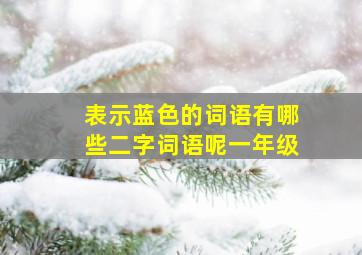 表示蓝色的词语有哪些二字词语呢一年级